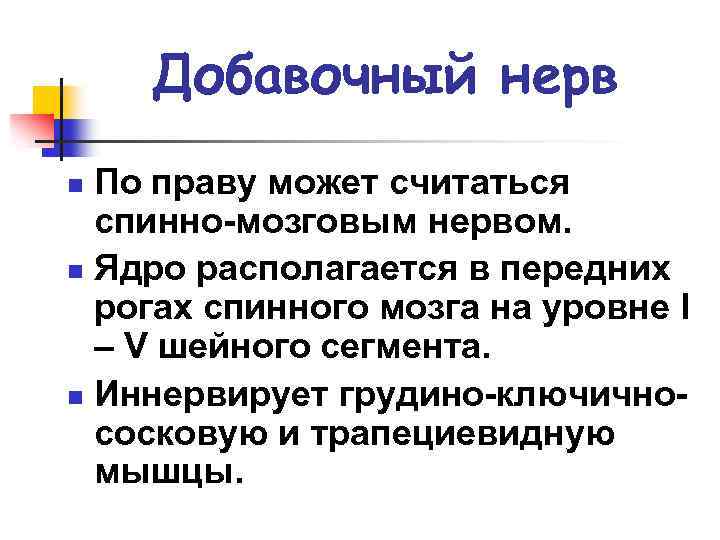 Добавочный нерв

• По праву может считаться спинно-мозговым нервом.

• Ядро располагается в передних рогах спинного мозга на уровне I – V шейного сегмента.

• Иннервирует грудино-ключично-сосковую и трапециевидную мышцы.